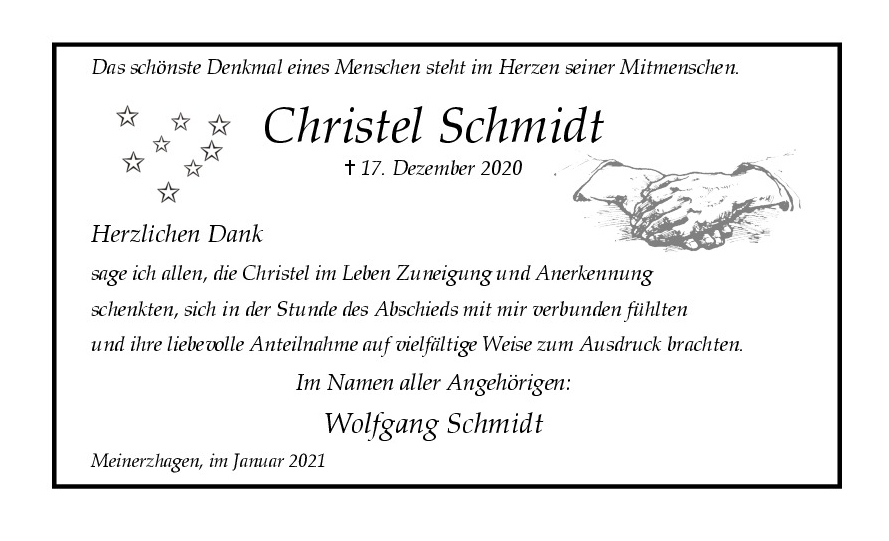 Das schönste Denkmal eines Menschen steht im Herzen seiner Mitmenschen.

Christel Schmidt

† 17. Dezember 2020

Herzlichen Dank

sage ich allen, die Christel im Leben Zuneigung und Anerkennung schenkten, sich in der Stunde des Abschieds mit mir verbunden fühlten und ihre liebevolle Anteilnahme auf vielfältige Weise zum Ausdruck brachten.

Im Namen aller Angehörigen:

Wolfgang Schmidt

Meinerzhagen, im Januar 2021